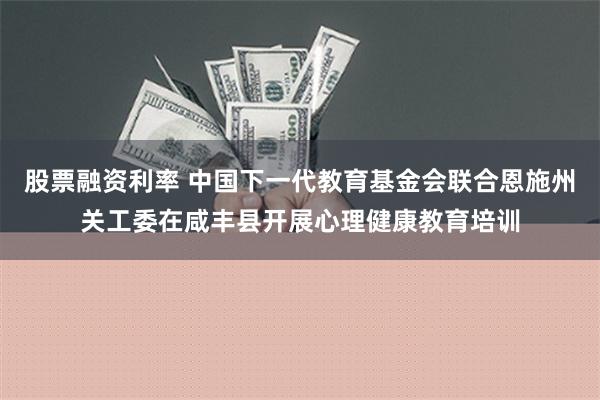 股票融资利率 中国下一代教育基金会联合恩施州关工委在咸丰县开展心理健康教育培训